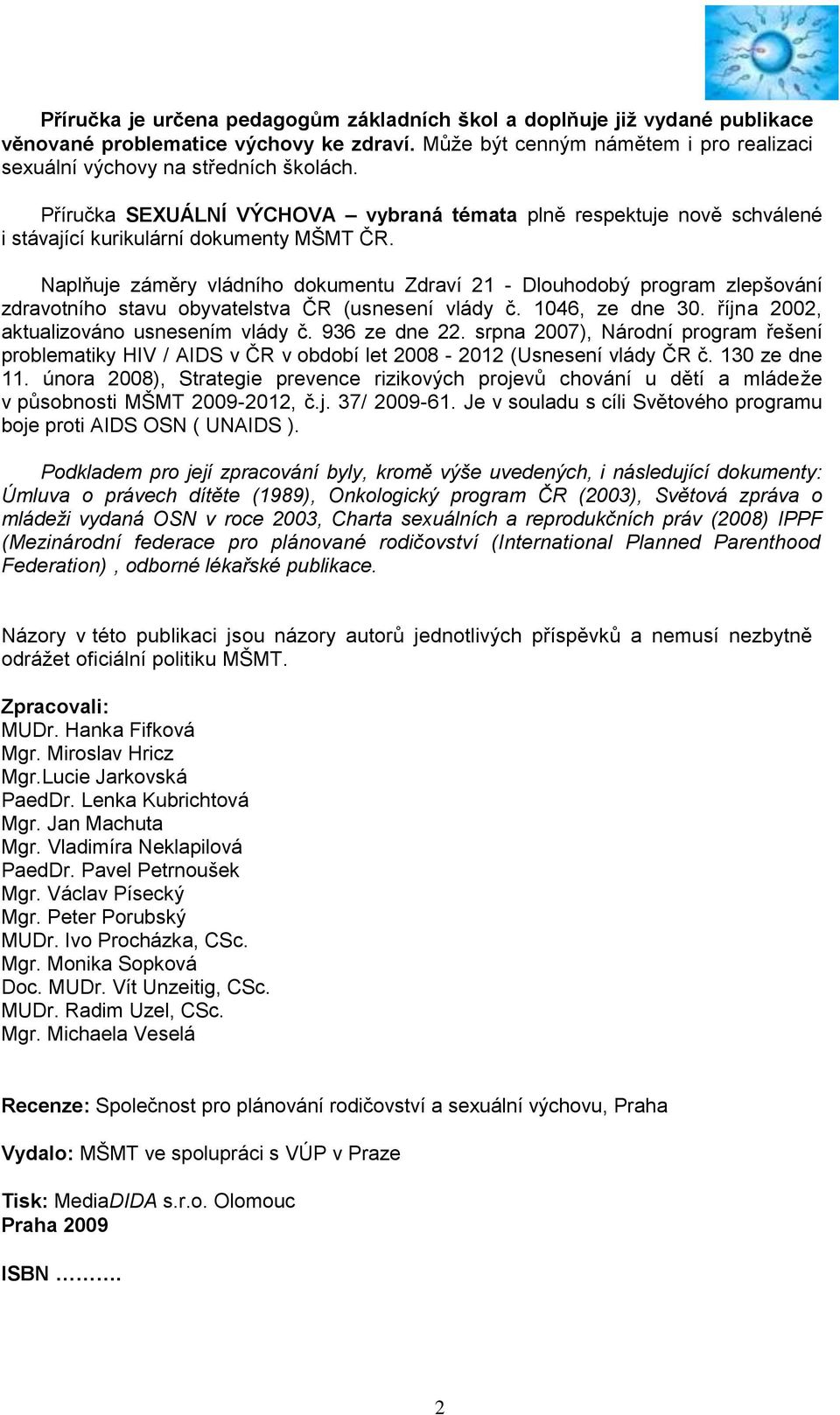 Příručka je určena pedagogům základních škol a doplňuje již vydané publikace věnované problematice výchovy ke zdraví. Může být cenným námětem i pro realizaci sexuální výchovy na středních školách.

Příručka SEXUÁLNÍ VÝCHOVA – vybraná témata plně respektuje nově schválené i stávající kurikulární dokumenty MŠMT ČR.

Naplňuje záměry vládního dokumentu Zdraví 21 - Dlouhodobý program zlepšování zdravotního stavu obyvatelstva ČR (usnesení vlády č. 1046, ze dne 30. října 2002, aktualizováno usnesením vlády č. 936 ze dne 22. srpna 2007), Národní program řešení problematiky HIV / AIDS v ČR v období let 2008 - 2012 (Usnesení vlády ČR č. 130 ze dne 11. února 2008), Strategie prevence rizikových projevů chování u dětí a mládeže v působnosti MŠMT 2009-2012, č.j. 37/ 2009-61. Je v souladu s cíli Světového programu boje proti AIDS OSN ( UNAIDS ).

Podkladem pro její zpracování byly, kromě výše uvedených, i následující dokumenty: Úmluva o právech dítěte (1989), Onkologický program ČR (2003), Světová zpráva o mládeži vydaná OSN v roce 2003, Charta sexuálních a reprodukčních práv (2008) IPPF (Mezinárodní federace pro plánované rodičovství (International Planned Parenthood Federation) , odborné lékařské publikace.

Názory v této publikaci jsou názory autorů jednotlivých příspěvků a nemusí nezbytně odrážet oficiální politiku MŠMT.

Zpracovali:
MUDr. Hanka Fifková
Mgr. Miroslav Hricz
Mgr.Lucie Jarkovská
PaedDr. Lenka Kubrichtová
Mgr. Jan Machuta
Mgr. Vladimíra Neklapilová
PaedDr. Pavel Petrnoušek
Mgr. Václav Písecký
Mgr. Peter Porubský
MUDr. Ivo Procházka, CSc.
Mgr. Monika Sopková
Doc. MUDr. Vít Unzeitig, CSc.
MUDr. Radim Uzel, CSc.
Mgr. Michaela Veselá

Recenze: Společnost pro plánování rodičovství a sexuální výchovu, Praha

Vydalo: MŠMT ve spolupráci s VÚP v Praze

Tisk: MediaDIDA s.r.o. Olomouc
Praha 2009

ISBN ……….

2